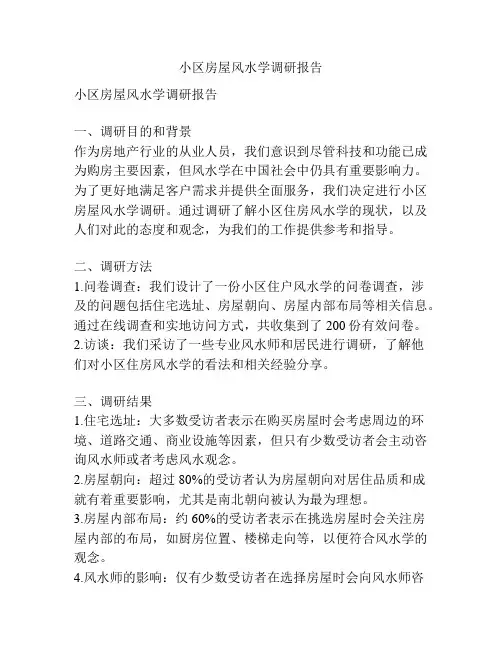 小区房屋风水学调研报告

小区房屋风水学调研报告

一、调研目的和背景
作为房地产行业的从业人员，我们意识到尽管科技和功能已成为购房主要因素，但风水学在中国社会中仍具有重要影响力。为了更好地满足客户需求并提供全面服务，我们决定进行小区房屋风水学调研。通过调研了解小区住房风水学的现状，以及人们对此的态度和观念，为我们的工作提供参考和指导。

二、调研方法
1.问卷调查：我们设计了一份小区住户风水学的问卷调查，涉及的问题包括住宅选址、房屋朝向、房屋内部布局等相关信息。通过在线调查和实地访问方式，共收集到了 200 份有效问卷。
2.访谈：我们采访了一些专业风水师和居民进行调研，了解他们对小区住房风水学的看法和相关经验分享。

三、调研结果
1.住宅选址：大多数受访者表示在购买房屋时会考虑周边的环境、道路交通、商业设施等因素，但只有少数受访者会主动咨询风水师或者考虑风水观念。
2.房屋朝向：超过 80%的受访者认为房屋朝向对居住品质和成就有着重要影响，尤其是南北朝向被认为最为理想。
3.房屋内部布局：约 60%的受访者表示在挑选房屋时会关注房屋内部的布局，如厨房位置、楼梯走向等，以便符合风水学的观念。
4.风水师的影响：仅有少数受访者在选择房屋时会向风水师咨